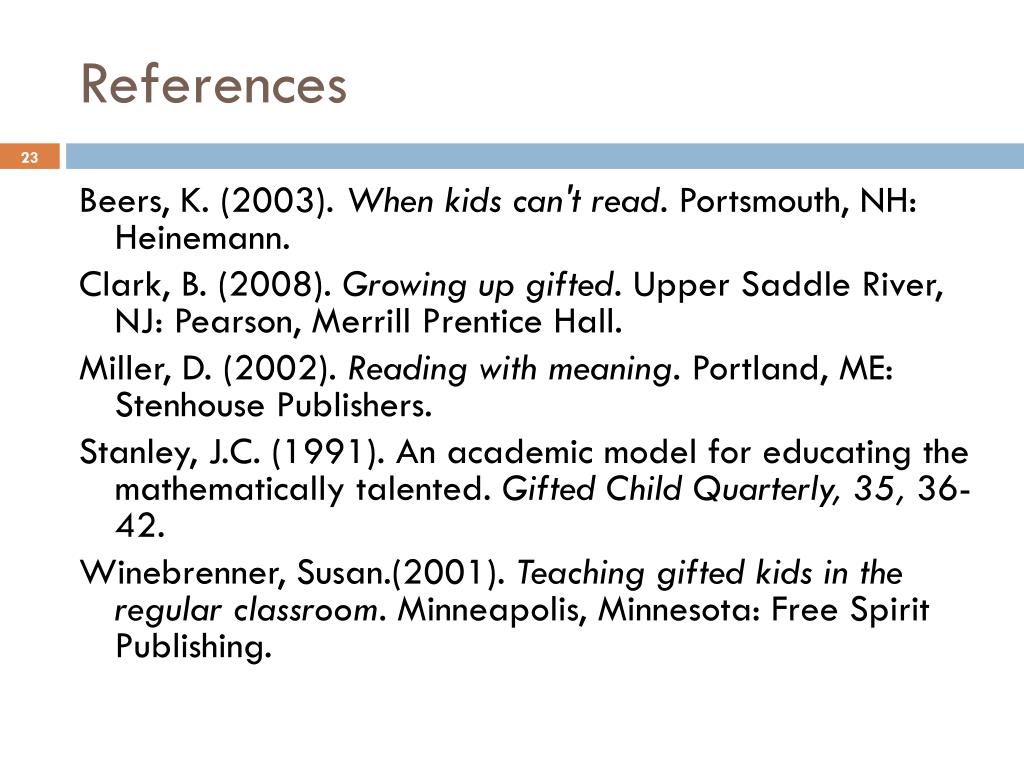 References

23

Beers, K. (2003). When kids can't read. Portsmouth, NH: Heinemann.

Clark, B. (2008). Growing up gifted. Upper Saddle River, NJ: Pearson, Merrill Prentice Hall.

Miller, D. (2002). Reading with meaning. Portland, ME: Stenhouse Publishers.

Stanley, J.C. (1991). An academic model for educating the mathematically talented. Gifted Child Quarterly, 35, 36-42.

Winebrenner, Susan.(2001). Teaching gifted kids in the regular classroom. Minneapolis, Minnesota: Free Spirit Publishing.